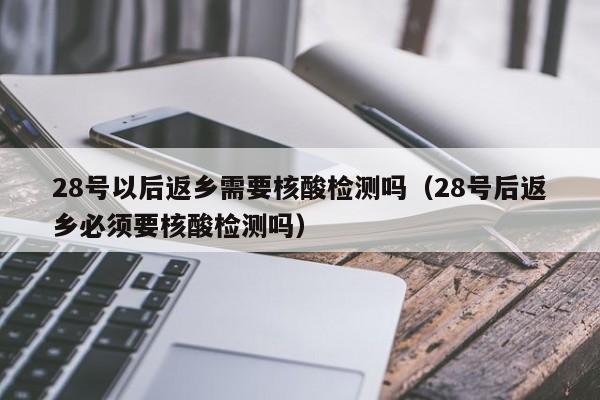 28号以后返乡需要核酸检测吗（28号后返乡必须要核酸检测吗）